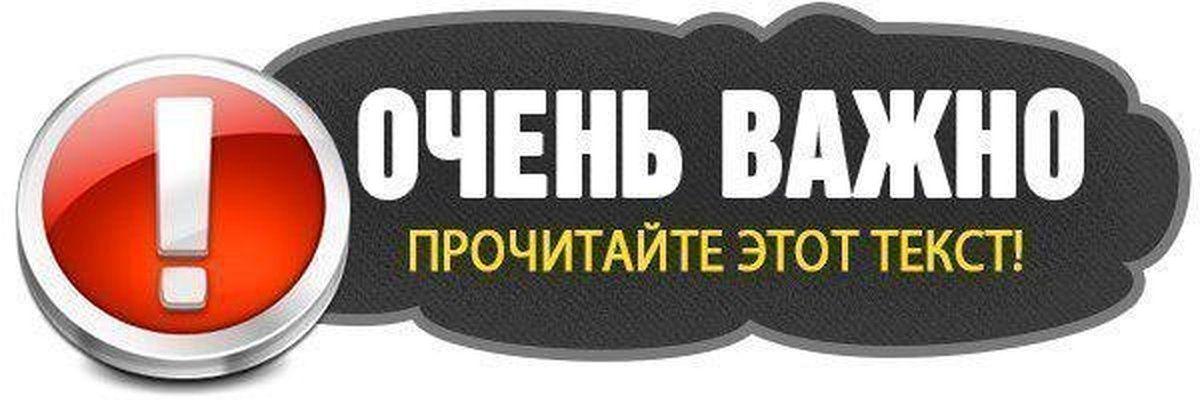 !

ОЧЕНЬ ВАЖНО

ПРОЧИТАЙТЕ ЭТОТ ТЕКСТ!